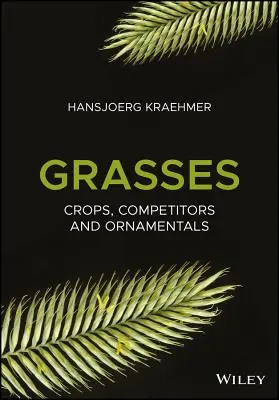 HANSJOERG KRAEHMER

GRASSES

CROPS, COMPETITORS AND ORNAMENTALS

WILEY